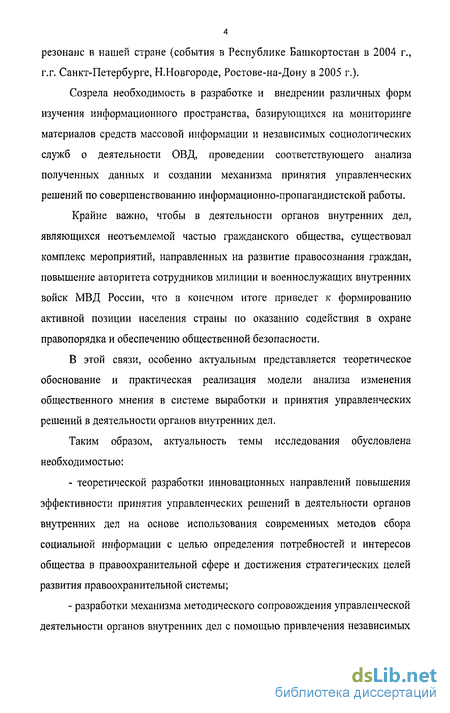 4

резонанс в нашей стране (события в Республике Башкортостан в 2004 г., г.г. Санкт-Петербурге, Н.Новгороде, Ростове-на-Дону в 2005 г.).

Созрела необходимость в разработке и внедрении различных форм изучения информационного пространства, базирующихся на мониторинге материалов средств массовой информации и независимых социологических служб о деятельности ОВД, проведении соответствующего анализа полученных данных и создании механизма принятия управленческих решений по совершенствованию информационно-пропагандистской работы.

Крайне важно, чтобы в деятельности органов внутренних дел, являющихся неотъемлемой частью гражданского общества, существовал комплекс мероприятий, направленных на развитие правосознания граждан, повышение авторитета сотрудников милиции и военнослужащих внутренних войск МВД России, что в конечном итоге приведет к формированию активной позиции населения страны по оказанию содействия в охране правопорядка и обеспечению общественной безопасности.

В этой связи, особенно актуальным представляется теоретическое обоснование и практическая реализация модели анализа изменения общественного мнения в системе выработки и принятия управленческих решений в деятельности органов внутренних дел.

Таким образом, актуальность темы исследования обусловлена необходимостью:

- теоретической разработки инновационных направлений повышения эффективности принятия управленческих решений в деятельности органов внутренних дел на основе использования современных методов сбора социальной информации с целью определения потребностей и интересов общества в правоохранительной сфере и достижения стратегических целей развития правоохранительной системы;

- разработки механизма методического сопровождения управленческой деятельности органов внутренних дел с помощью привлечения независимых

dsLib.net
библиотека диссертаций